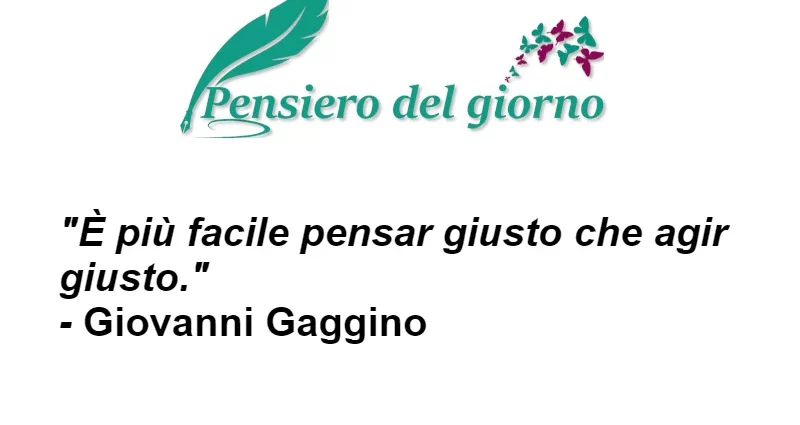 Pensiero del giorno

"È più facile pensar giusto che agir giusto."
- Giovanni Gaggino